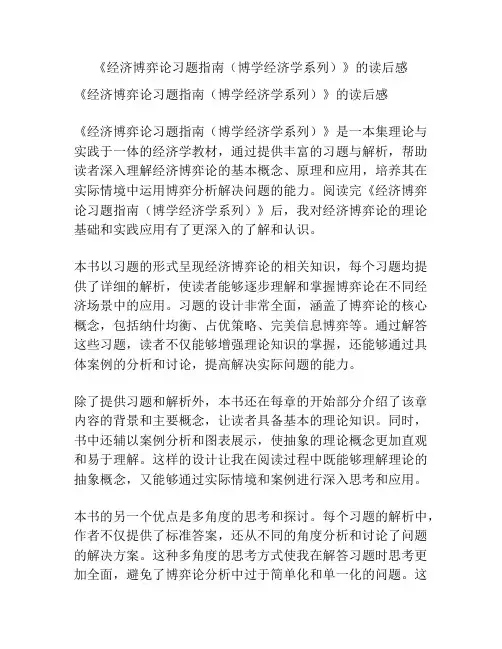 《经济博弈论习题指南（博学经济学系列）》的读后感

《经济博弈论习题指南（博学经济学系列）》的读后感

《经济博弈论习题指南（博学经济学系列）》是一本集理论与实践于一体的经济学教材，通过提供丰富的习题与解析，帮助读者深入理解经济博弈论的基本概念、原理和应用，培养其在实际情境中运用博弈分析解决问题的能力。阅读完《经济博弈论习题指南（博学经济学系列）》后，我对经济博弈论的理论基础和实践应用有了更深入的了解和认识。

本书以习题的形式呈现经济博弈论的相关知识，每个习题均提供了详细的解析，使读者能够逐步理解和掌握博弈论在不同经济场景中的应用。习题的设计非常全面，涵盖了博弈论的核心概念，包括纳什均衡、占优策略、完美信息博弈等。通过解答这些习题，读者不仅能够增强理论知识的掌握，还能够通过具体案例的分析和讨论，提高解决实际问题的能力。

除了提供习题和解析外，本书还在每章的开始部分介绍了该章内容的背景和主要概念，让读者具备基本的理论知识。同时，书中还辅以案例分析和图表展示，使抽象的理论概念更加直观和易于理解。这样的设计让我在阅读过程中既能够理解理论的抽象概念，又能够通过实际情境和案例进行深入思考和应用。

本书的另一个优点是多角度的思考和探讨。每个习题的解析中，作者不仅提供了标准答案，还从不同的角度分析和讨论了问题的解决方案。这种多角度的思考方式使我在解答习题时思考更加全面，避免了博弈论分析中过于简单化和单一化的问题。这